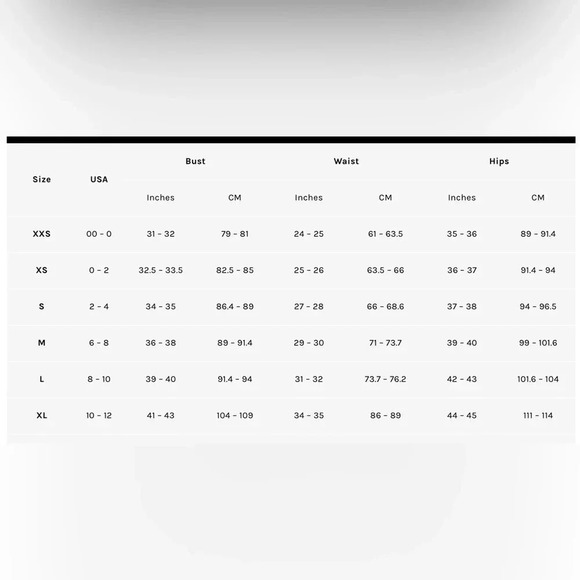 | Size | USA | Bust | | Waist | | Hips | |
|---|---|---|---|---|---|---|---|
| | | Inches | CM | Inches | CM | Inches | CM |
| XXS | 00 - 0 | 31 - 32 | 79 - 81 | 24 - 25 | 61 - 63.5 | 35 - 36 | 89 - 91.4 |
| XS | 0 - 2 | 32.5 - 33.5 | 82.5 - 85 | 25 - 26 | 63.5 - 66 | 36 - 37 | 91.4 - 94 |
| S | 2 - 4 | 34 - 35 | 86.4 - 89 | 27 - 28 | 66 - 68.6 | 37 - 38 | 94 - 96.5 |
| M | 6 - 8 | 36 - 38 | 89 - 91.4 | 29 - 30 | 71 - 73.7 | 39 - 40 | 99 - 101.6 |
| L | 8 - 10 | 39 - 40 | 91.4 - 94 | 31 - 32 | 73.7 - 76.2 | 42 - 43 | 101.6 - 104 |
| XL | 10 - 12 | 41 - 43 | 104 - 109 | 34 - 35 | 86 - 89 | 44 - 45 | 111 - 114 |